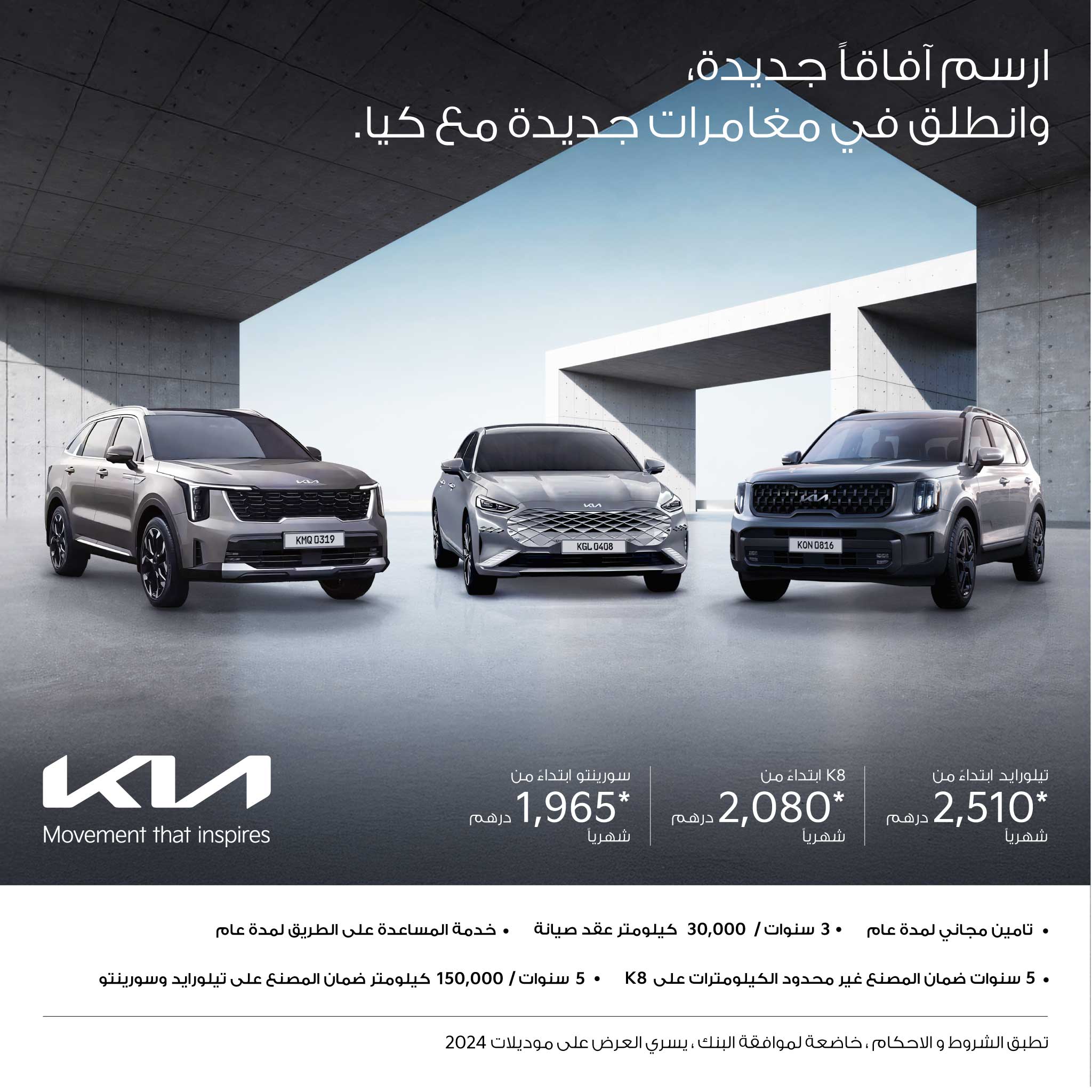 ارسم آفاقاً جديدة،
وانطلق في مغامرات جديدة مع كيا.

KMQ 0319
KGL 0408
KON 0816

تيلورايد ابتداءً من
*2,510 درهم
شهرياً

K8 ابتداءً من
*2,080 درهم
شهرياً

سورينتو ابتداءً من
*1,965 درهم
شهرياً

KIA
Movement that inspires

• تامين مجاني لمدة عام • 3 سنوات / 30,000 كيلومتر عقد صيانة • خدمة المساعدة على الطريق لمدة عام

• 5 سنوات ضمان المصنع غير محدود الكيلومترات على K8 • 5 سنوات / 150,000 كيلومتر ضمان المصنع على تيلورايد وسورينتو

تطبق الشروط و الاحكام ، خاضعة لموافقة البنك ، يسري العرض على موديلات 2024